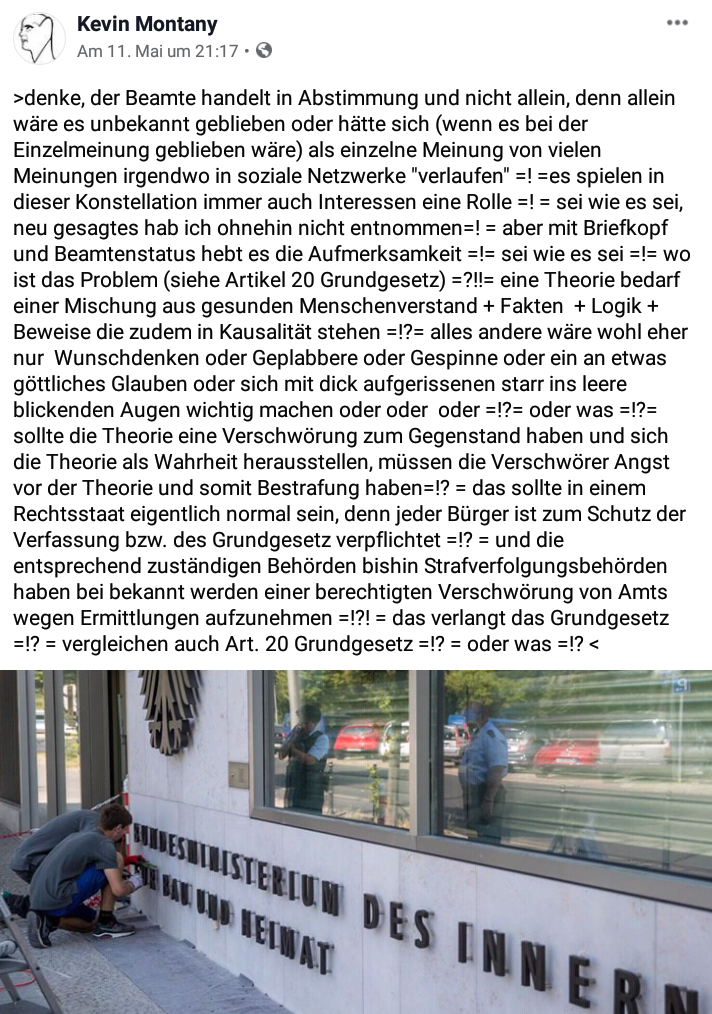 Kevin Montany
Am 11. Mai um 21:17 •

>denke, der Beamte handelt in Abstimmung und nicht allein, denn allein wäre es unbekannt geblieben oder hätte sich (wenn es bei der Einzelmeinung geblieben wäre) als einzelne Meinung von vielen Meinungen irgendwo in soziale Netzwerke "verlaufen" =! =es spielen in dieser Konstellation immer auch Interessen eine Rolle =! = sei wie es sei, neu gesagtes hab ich ohnehin nicht entnommen=! = aber mit Briefkopf und Beamtenstatus hebt es die Aufmerksamkeit =!= sei wie es sei =!= wo ist das Problem (siehe Artikel 20 Grundgesetz) =?!!= eine Theorie bedarf einer Mischung aus gesunden Menschenverstand + Fakten + Logik + Beweise die zudem in Kausalität stehen =!?= alles andere wäre wohl eher nur Wunschdenken oder Geplabbere oder Gespinne oder ein an etwas göttliches Glauben oder sich mit dick aufgerissenen starr ins leere blickenden Augen wichtig machen oder oder oder =!?= oder was =!?= sollte die Theorie eine Verschwörung zum Gegenstand haben und sich die Theorie als Wahrheit herausstellen, müssen die Verschwörer Angst vor der Theorie und somit Bestrafung haben=!? = das sollte in einem Rechtsstaat eigentlich normal sein, denn jeder Bürger ist zum Schutz der Verfassung bzw. des Grundgesetz verpflichtet =!? = und die entsprechend zuständigen Behörden bishin Strafverfolgungsbehörden haben bei bekannt werden einer berechtigten Verschwörung von Amts wegen Ermittlungen aufzunehmen =!?! = das verlangt das Grundgesetz =!? = vergleichen auch Art. 20 Grundgesetz =!? = oder was =!? <

BUNDESMINISTERIUM DES INNERN
FÜR BAU UND HEIMAT